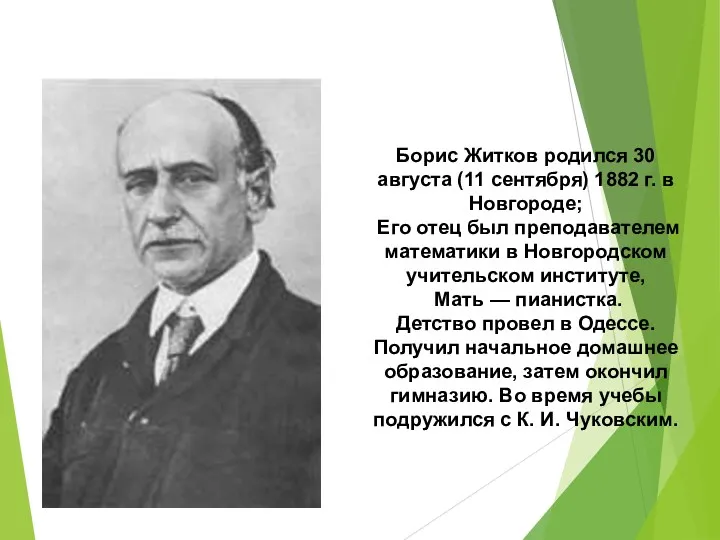 Борис Житков родился 30 августа (11 сентября) 1882 г. в Новгороде;
Его отец был преподавателем математики в Новгородском учительском институте,
Мать — пианистка.
Детство провел в Одессе.
Получил начальное домашнее образование, затем окончил гимназию. Во время учебы подружился с К. И. Чуковским.